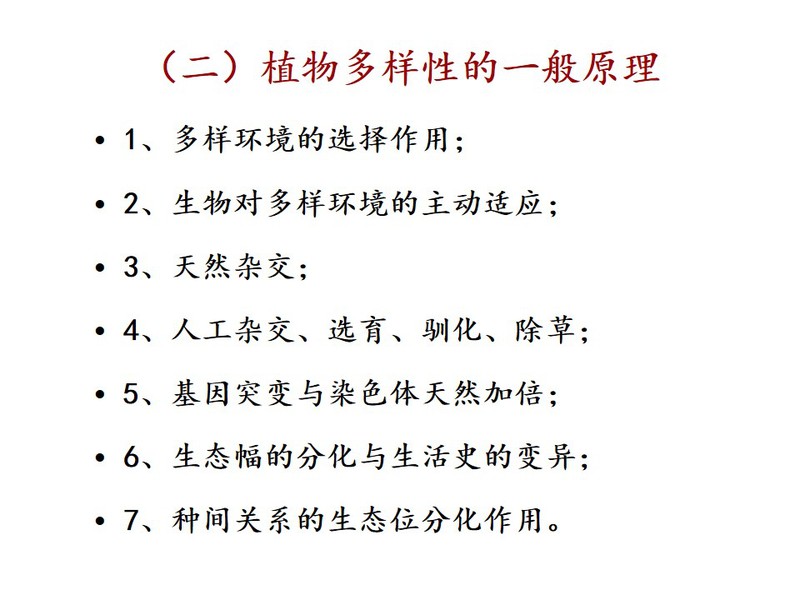 （二）植物多样性的一般原理

• 1、多样环境的选择作用；

• 2、生物对多样环境的主动适应；

• 3、天然杂交；

• 4、人工杂交、选育、驯化、除草；

• 5、基因突变与染色体天然加倍；

• 6、生态幅的分化与生活史的变异；

• 7、种间关系的生态位分化作用。